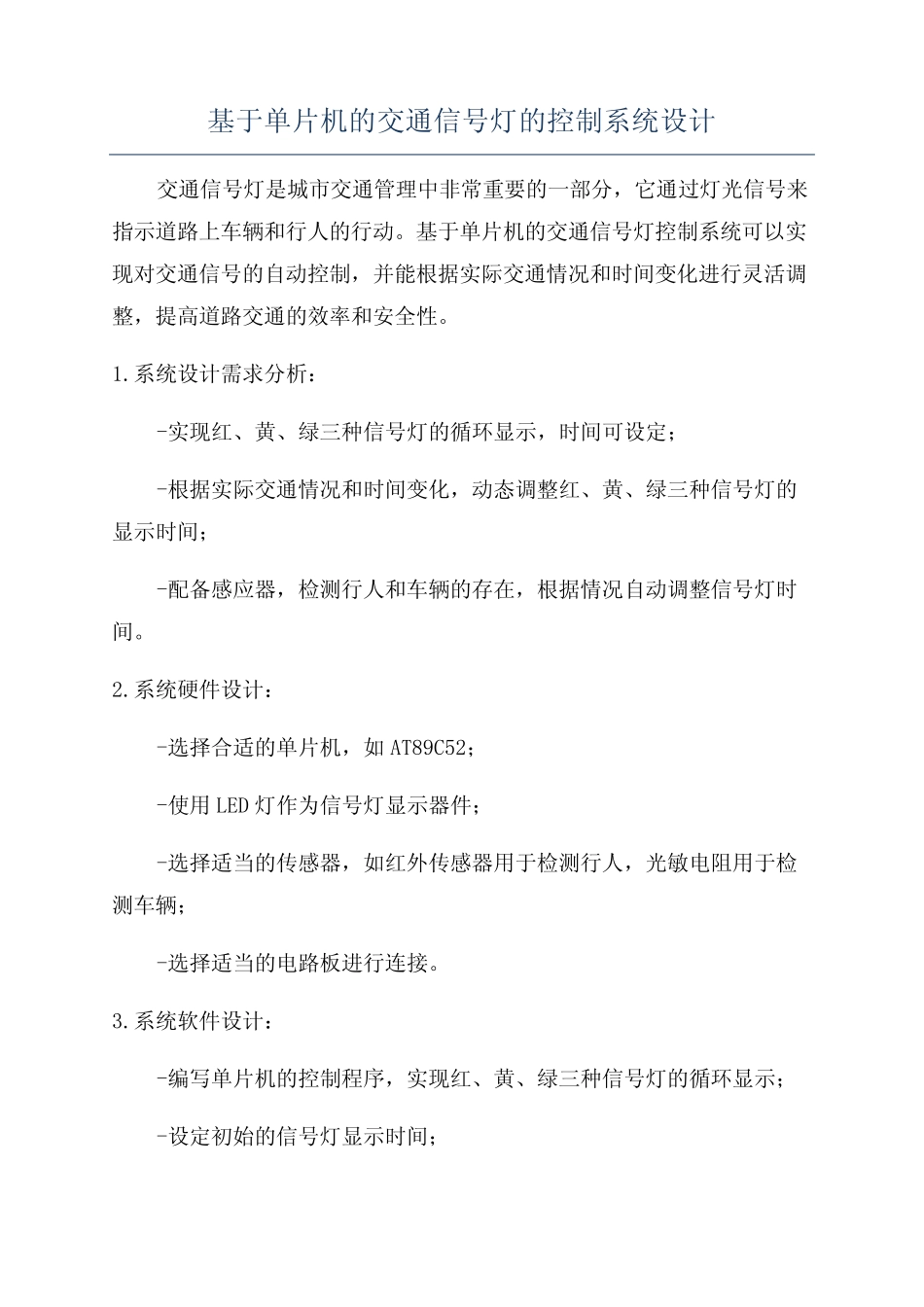 基于单片机的交通信号灯的控制系统设计

交通信号灯是城市交通管理中非常重要的一部分，它通过灯光信号来指示道路上车辆和行人的行动。基于单片机的交通信号灯控制系统可以实现对交通信号的自动控制，并能根据实际交通情况和时间变化进行灵活调整，提高道路交通的效率和安全性。

1.系统设计需求分析：

-实现红、黄、绿三种信号灯的循环显示，时间可设定；

-根据实际交通情况和时间变化，动态调整红、黄、绿三种信号灯的显示时间；

-配备感应器，检测行人和车辆的存在，根据情况自动调整信号灯时间。

2.系统硬件设计：

-选择合适的单片机，如AT89C52；

-使用LED灯作为信号灯显示器件；

-选择适当的传感器，如红外传感器用于检测行人，光敏电阻用于检测车辆；

-选择适当的电路板进行连接。

3.系统软件设计：

-编写单片机的控制程序，实现红、黄、绿三种信号灯的循环显示；

-设定初始的信号灯显示时间；